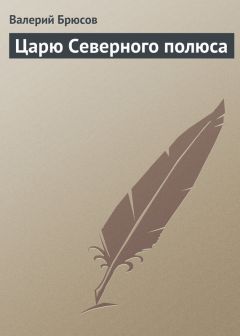 Валерий Брюсов

Царю Северного полюса